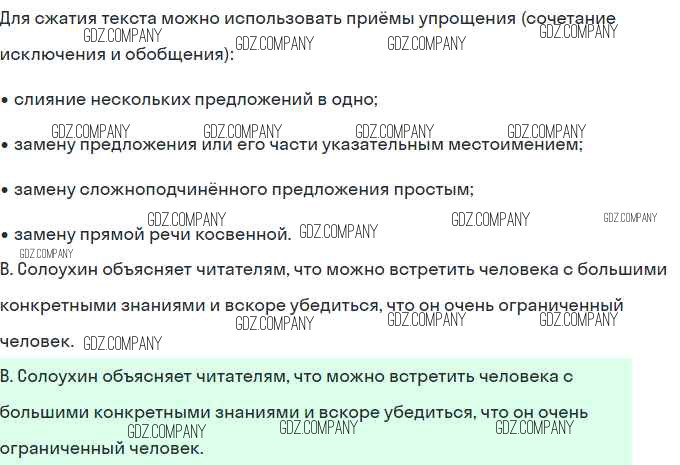 Для сжатия текста можно использовать приёмы упрощения (сочетание исключения и обобщения):

• слияние нескольких предложений в одно;

• замену предложения или его части указательным местоимением;

• замену сложноподчинённого предложения простым;

• замену прямой речи косвенной.

В. Солоухин объясняет читателям, что можно встретить человека с большими конкретными знаниями и вскоре убедиться, что он очень ограниченный человек.

В. Солоухин объясняет читателям, что можно встретить человека с большими конкретными знаниями и вскоре убедиться, что он очень ограниченный человек.

GDZ.COMPANY